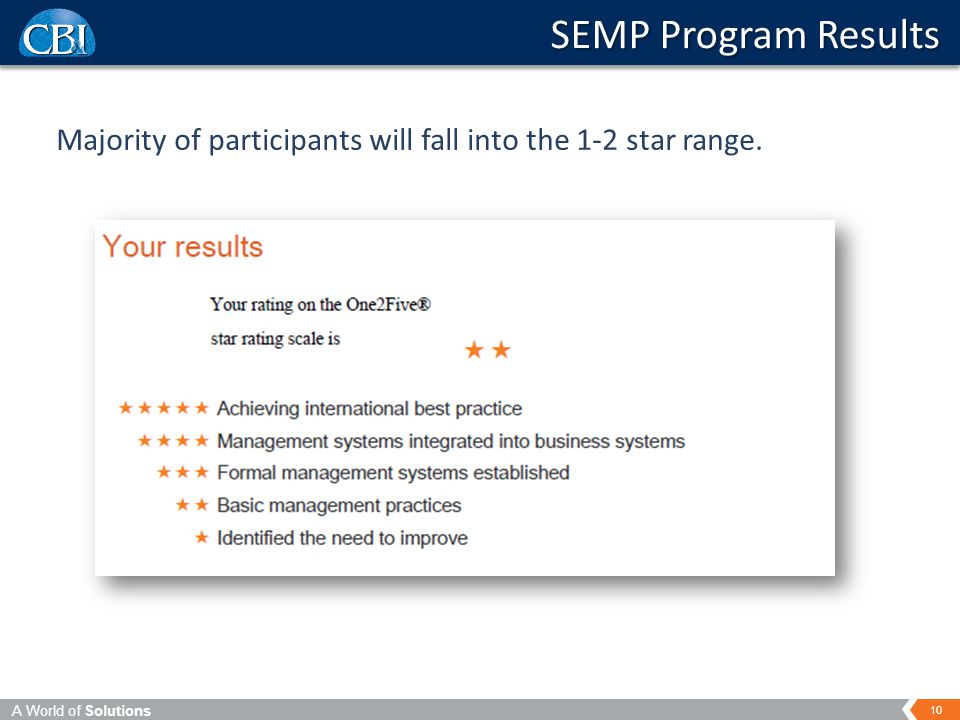 CBI

SEMP Program Results

Majority of participants will fall into the 1-2 star range.

Your results

Your rating on the One2Five®
star rating scale is ★★

★★★★★ Achieving international best practice
★★★★ Management systems integrated into business systems
★★★ Formal management systems established
★★ Basic management practices
★ Identified the need to improve

A World of Solutions

10